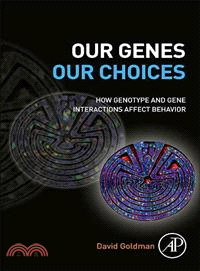 OUR GENES
OUR CHOICES

HOW GENOTYPE AND GENE INTERACTIONS AFFECT BEHAVIOR

David Goldman

AP